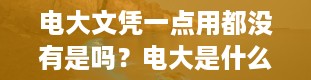 电大文凭一点用都没有是吗？电大是什么